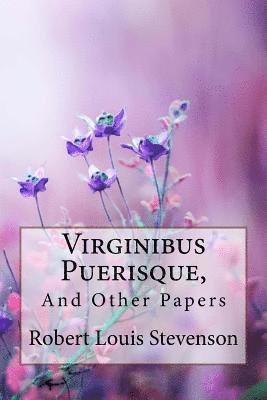 Virginibus Puerisque,

And Other Papers

Robert Louis Stevenson